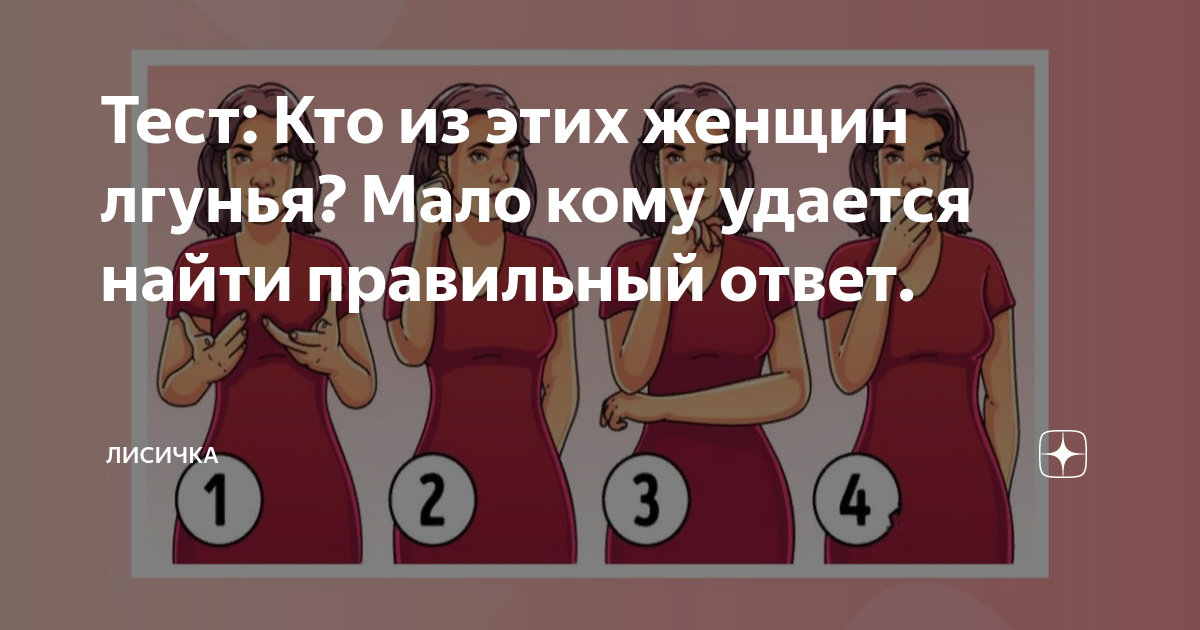 Тест: Кто из этих женщин лгунья? Мало кому удается найти правильный ответ.

ЛИСИЧКА

1
2
3
4